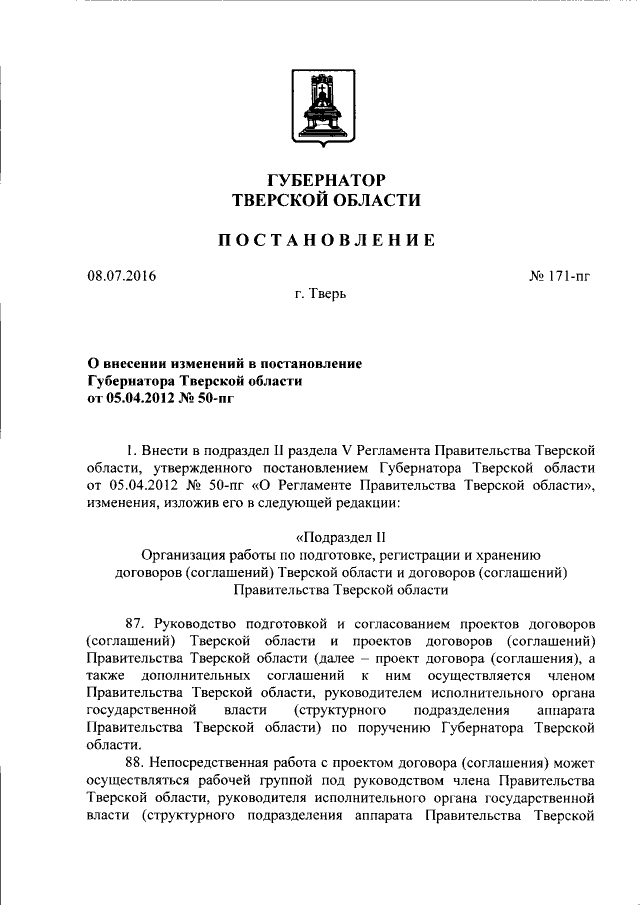 ГУБЕРНАТОР
ТВЕРСКОЙ ОБЛАСТИ

ПОСТАНОВЛЕНИЕ

08.07.2016

№ 171-пг

г. Тверь

О внесении изменений в постановление Губернатора Тверской области от 05.04.2012 № 50-пг

1. Внести в подраздел II раздела V Регламента Правительства Тверской области, утвержденного постановлением Губернатора Тверской области от 05.04.2012 № 50-пг «О Регламенте Правительства Тверской области», изменения, изложив его в следующей редакции:

«Подраздел II
Организация работы по подготовке, регистрации и хранению договоров (соглашений) Тверской области и договоров (соглашений) Правительства Тверской области

87. Руководство подготовкой и согласованием проектов договоров (соглашений) Тверской области и проектов договоров (соглашений) Правительства Тверской области (далее – проект договора (соглашения), а также дополнительных соглашений к ним осуществляется членом Правительства Тверской области, руководителем исполнительного органа государственной власти (структурного подразделения аппарата Правительства Тверской области) по поручению Губернатора Тверской области.

88. Непосредственная работа с проектом договора (соглашения) может осуществляться рабочей группой под руководством члена Правительства Тверской области, руководителя исполнительного органа государственной власти (структурного подразделения аппарата Правительства Тверской